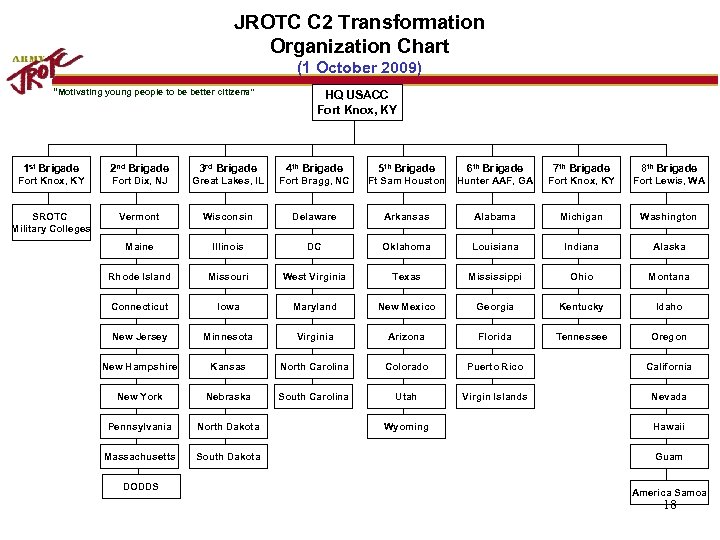 JROTC C2 Transformation
Organization Chart
(1 October 2009)

ARMY JROTC
"Motivating young people to be better citizens"

HQ USACC
Fort Knox, KY

1st Brigade
Fort Knox, KY

SROTC
Military Colleges

2nd Brigade
Fort Dix, NJ

Vermont
Maine
Rhode Island
Connecticut
New Jersey
New Hampshire
New York
Pennsylvania
Massachusetts
DODDS

3rd Brigade
Great Lakes, IL

Wisconsin
Illinois
Missouri
Iowa
Minnesota
Kansas
Nebraska
North Dakota
South Dakota

4th Brigade
Fort Bragg, NC

Delaware
DC
West Virginia
Maryland
Virginia
North Carolina
South Carolina

5th Brigade
Ft Sam Houston

Arkansas
Oklahoma
Texas
New Mexico
Arizona
Colorado
Utah
Wyoming

6th Brigade
Hunter AAF, GA

Alabama
Louisiana
Mississippi
Georgia
Florida
Puerto Rico
Virgin Islands

7th Brigade
Fort Knox, KY

Michigan
Indiana
Ohio
Kentucky
Tennessee

8th Brigade
Fort Lewis, WA

Washington
Alaska
Montana
Idaho
Oregon
California
Nevada
Hawaii
Guam
America Samoa

18